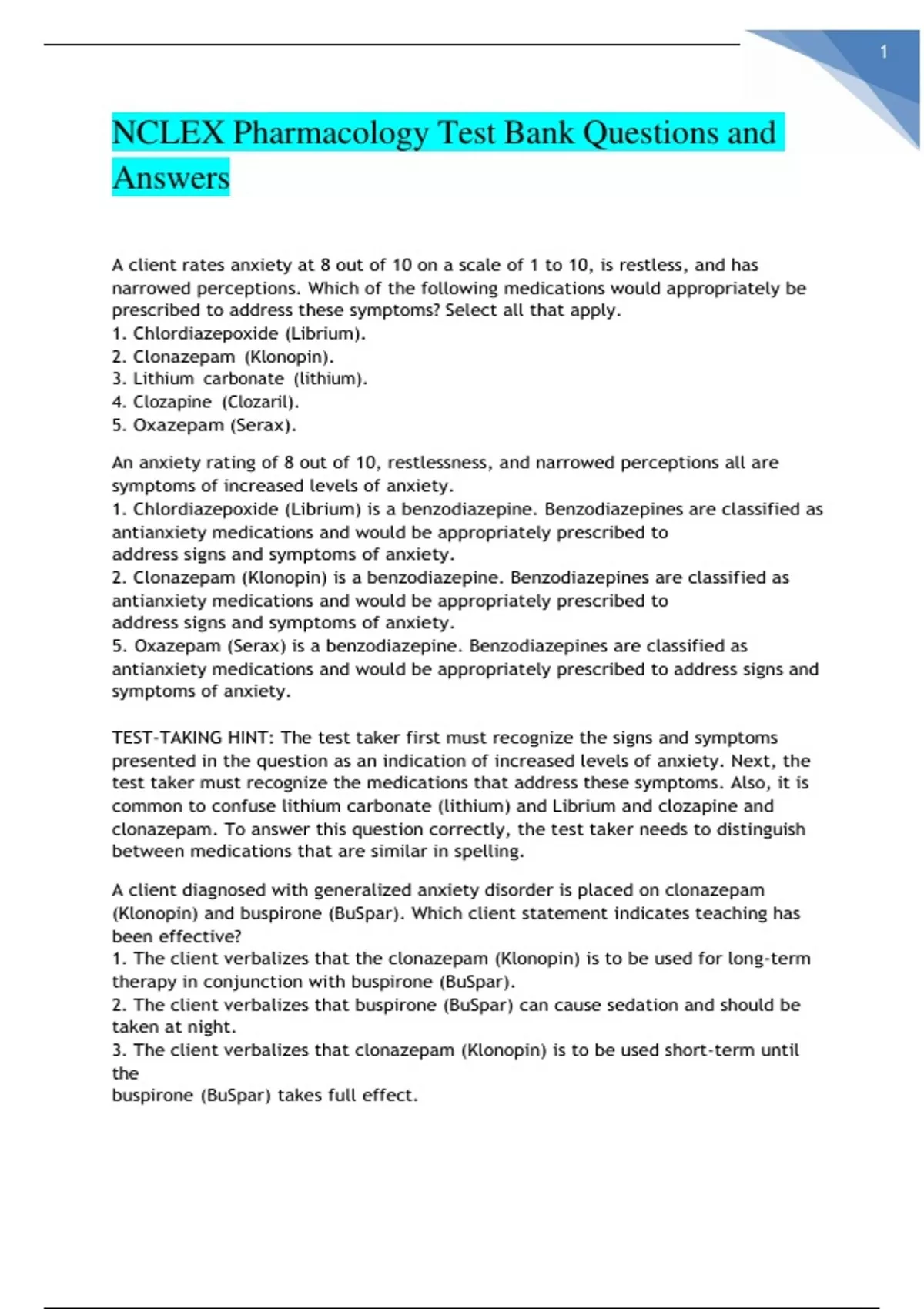 1

NCLEX Pharmacology Test Bank Questions and Answers

A client rates anxiety at 8 out of 10 on a scale of 1 to 10, is restless, and has narrowed perceptions. Which of the following medications would appropriately be prescribed to address these symptoms? Select all that apply.
1. Chlordiazepoxide (Librium).
2. Clonazepam (Klonopin).
3. Lithium carbonate (lithium).
4. Clozapine (Clozaril).
5. Oxazepam (Serax).

An anxiety rating of 8 out of 10, restlessness, and narrowed perceptions all are symptoms of increased levels of anxiety.
1. Chlordiazepoxide (Librium) is a benzodiazepine. Benzodiazepines are classified as antianxiety medications and would be appropriately prescribed to address signs and symptoms of anxiety.
2. Clonazepam (Klonopin) is a benzodiazepine. Benzodiazepines are classified as antianxiety medications and would be appropriately prescribed to address signs and symptoms of anxiety.
5. Oxazepam (Serax) is a benzodiazepine. Benzodiazepines are classified as antianxiety medications and would be appropriately prescribed to address signs and symptoms of anxiety.

TEST-TAKING HINT: The test taker first must recognize the signs and symptoms presented in the question as an indication of increased levels of anxiety. Next, the test taker must recognize the medications that address these symptoms. Also, it is common to confuse lithium carbonate (lithium) and Librium and clozapine and clonazepam. To answer this question correctly, the test taker needs to distinguish between medications that are similar in spelling.

A client diagnosed with generalized anxiety disorder is placed on clonazepam (Klonopin) and buspirone (BuSpar). Which client statement indicates teaching has been effective?
1. The client verbalizes that the clonazepam (Klonopin) is to be used for long-term therapy in conjunction with buspirone (BuSpar).
2. The client verbalizes that buspirone (BuSpar) can cause sedation and should be taken at night.
3. The client verbalizes that clonazepam (Klonopin) is to be used short-term until the
buspirone (BuSpar) takes full effect.